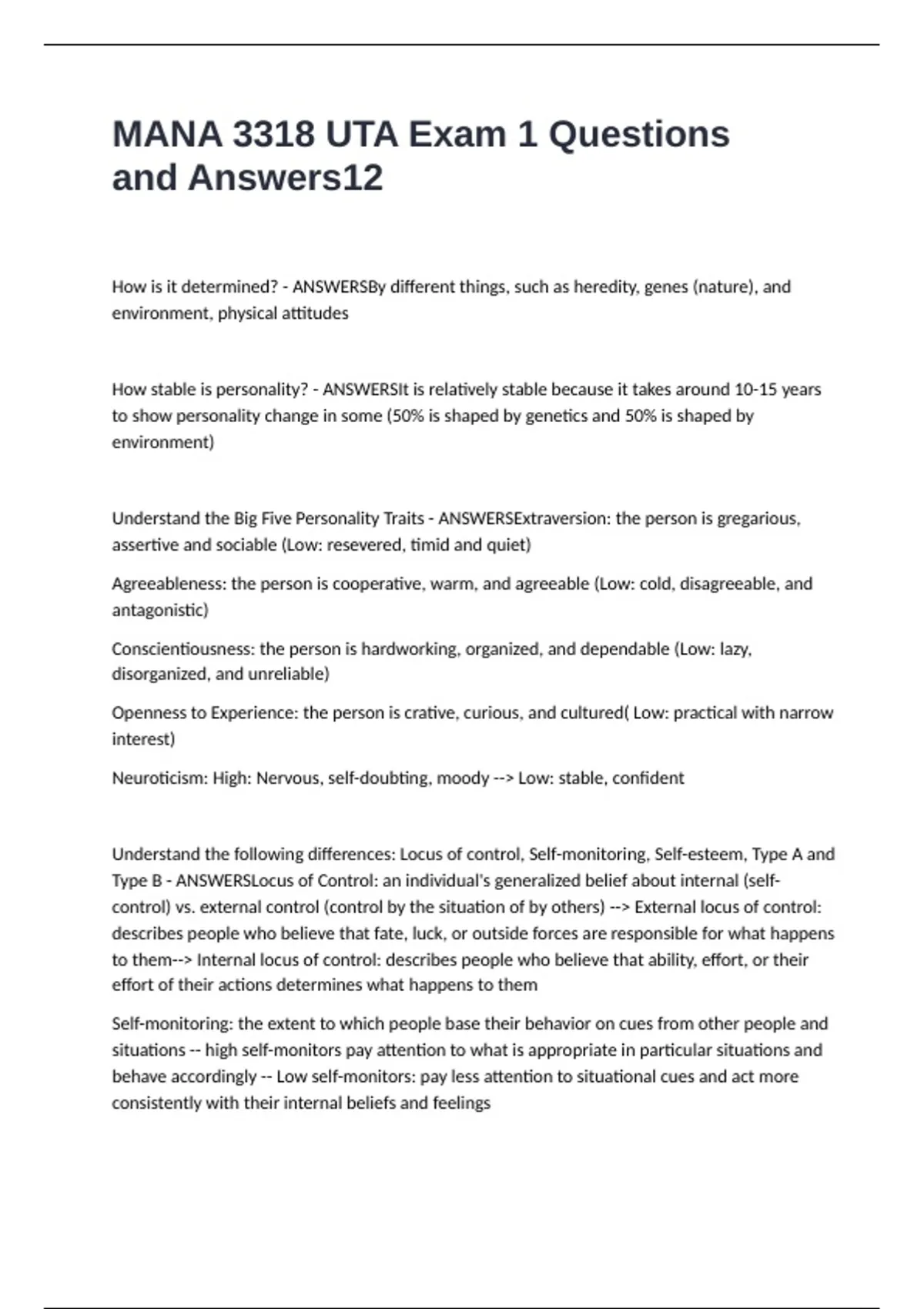 MANA 3318 UTA Exam 1 Questions and Answers12

How is it determined? - ANSWERSBy different things, such as heredity, genes (nature), and environment, physical attitudes

How stable is personality? - ANSWERSIt is relatively stable because it takes around 10-15 years to show personality change in some (50% is shaped by genetics and 50% is shaped by environment)

Understand the Big Five Personality Traits - ANSWERSExtraversion: the person is gregarious, assertive and sociable (Low: resevered, timid and quiet)

Agreeableness: the person is cooperative, warm, and agreeable (Low: cold, disagreeable, and antagonistic)

Conscientiousness: the person is hardworking, organized, and dependable (Low: lazy, disorganized, and unreliable)

Openness to Experience: the person is crative, curious, and cultured( Low: practical with narrow interest)

Neuroticism: High: Nervous, self-doubting, moody --> Low: stable, confident

Understand the following differences: Locus of control, Self-monitoring, Self-esteem, Type A and Type B - ANSWERSLocus of Control: an individual's generalized belief about internal (self-control) vs. external control (control by the situation of by others) --> External locus of control: describes people who believe that fate, luck, or outside forces are responsible for what happens to them--> Internal locus of control: describes people who believe that ability, effort, or their effort of their actions determines what happens to them

Self-monitoring: the extent to which people base their behavior on cues from other people and situations -- high self-monitors pay attention to what is appropriate in particular situations and behave accordingly -- Low self-monitors: pay less attention to situational cues and act more consistently with their internal beliefs and feelings